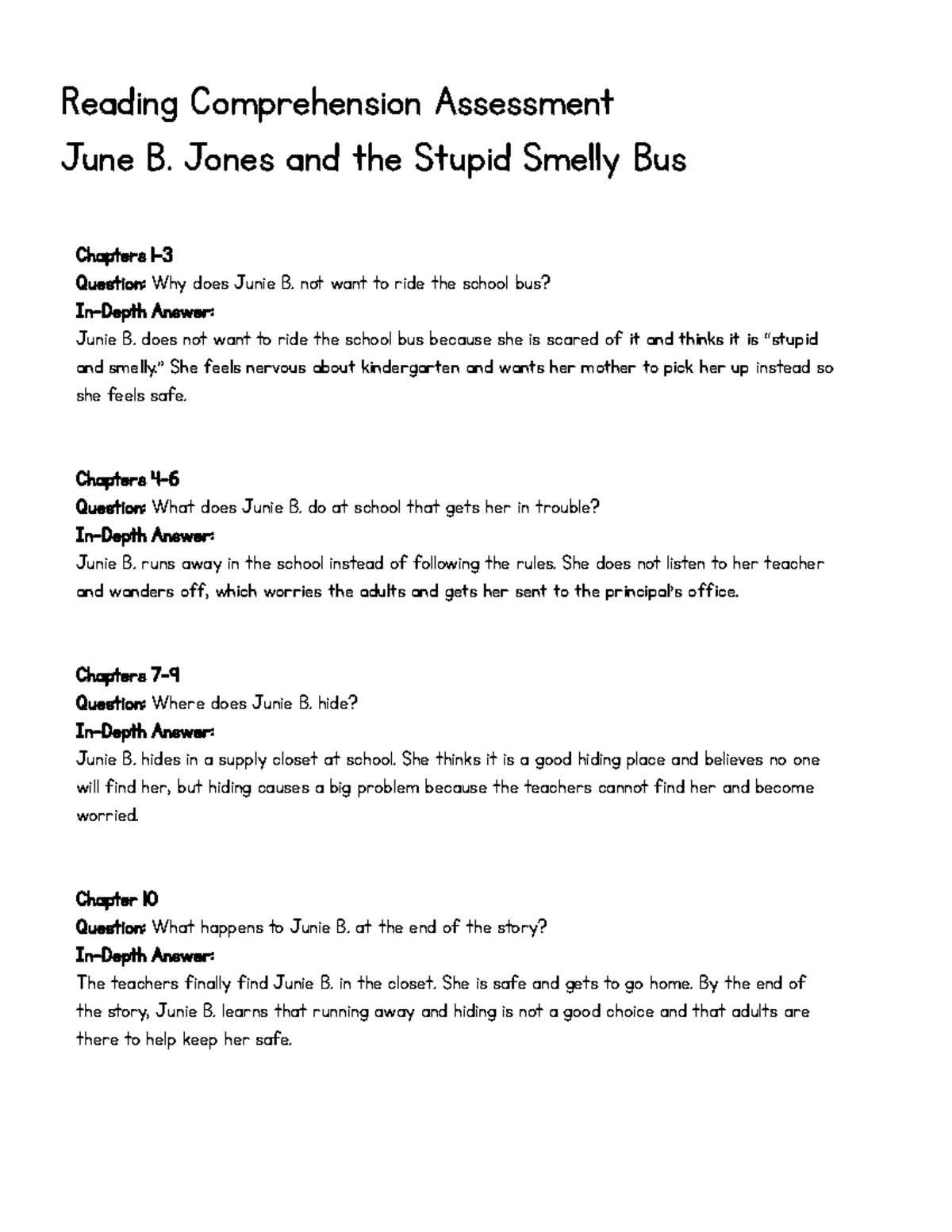 Reading Comprehension Assessment
June B. Jones and the Stupid Smelly Bus

Chapters 1-3
Question: Why does Junie B. not want to ride the school bus?
In-Depth Answer:
Junie B. does not want to ride the school bus because she is scared of it and thinks it is "stupid and smelly." She feels nervous about kindergarten and wants her mother to pick her up instead so she feels safe.

Chapters 4-6
Question: What does Junie B. do at school that gets her in trouble?
In-Depth Answer:
Junie B. runs away in the school instead of following the rules. She does not listen to her teacher and wanders off, which worries the adults and gets her sent to the principal's office.

Chapters 7-9
Question: Where does Junie B. hide?
In-Depth Answer:
Junie B. hides in a supply closet at school. She thinks it is a good hiding place and believes no one will find her, but hiding causes a big problem because the teachers cannot find her and become worried.

Chapter 10
Question: What happens to Junie B. at the end of the story?
In-Depth Answer:
The teachers finally find Junie B. in the closet. She is safe and gets to go home. By the end of the story, Junie B. learns that running away and hiding is not a good choice and that adults are there to help keep her safe.